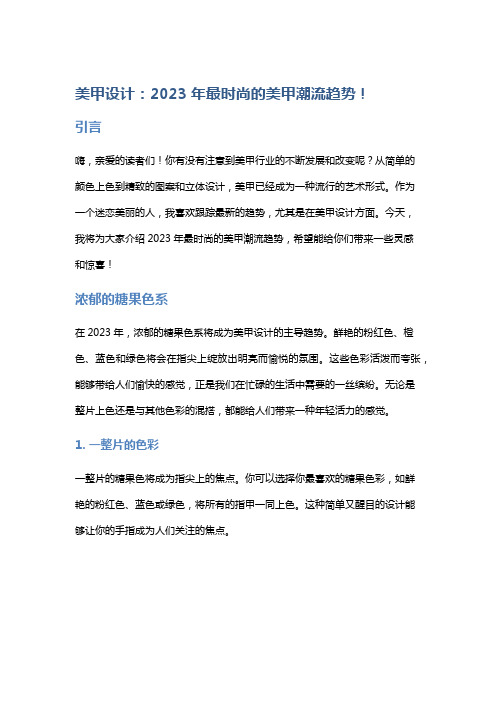 美甲设计：2023 年最时尚的美甲潮流趋势！

引言

嗨，亲爱的读者们！你有没有注意到美甲行业的不断发展和改变呢？从简单的颜色上色到精致的图案和立体设计，美甲已经成为一种流行的艺术形式。作为一个迷恋美丽的人，我喜欢跟踪最新的趋势，尤其是在美甲设计方面。今天，我将为大家介绍 2023 年最时尚的美甲潮流趋势，希望能给你们带来一些灵感和惊喜！

浓郁的糖果色系

在 2023 年，浓郁的糖果色系将成为美甲设计的主导趋势。鲜艳的粉红色、橙色、蓝色和绿色将会在指尖上绽放出明亮而愉悦的氛围。这些色彩活泼而夸张，能够带给人们愉快的感觉，正是我们在忙碌的生活中需要的一丝缤纷。无论是整片上色还是与其他色彩的混搭，都能给人们带来一种年轻活力的感觉。

1. 一整片的色彩

一整片的糖果色将成为指尖上的焦点。你可以选择你最喜欢的糖果色彩，如鲜艳的粉红色、蓝色或绿色，将所有的指甲一同上色。这种简单又醒目的设计能够让你的手指成为人们关注的焦点。